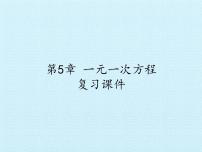 第5章 一元一次方程
复习课件